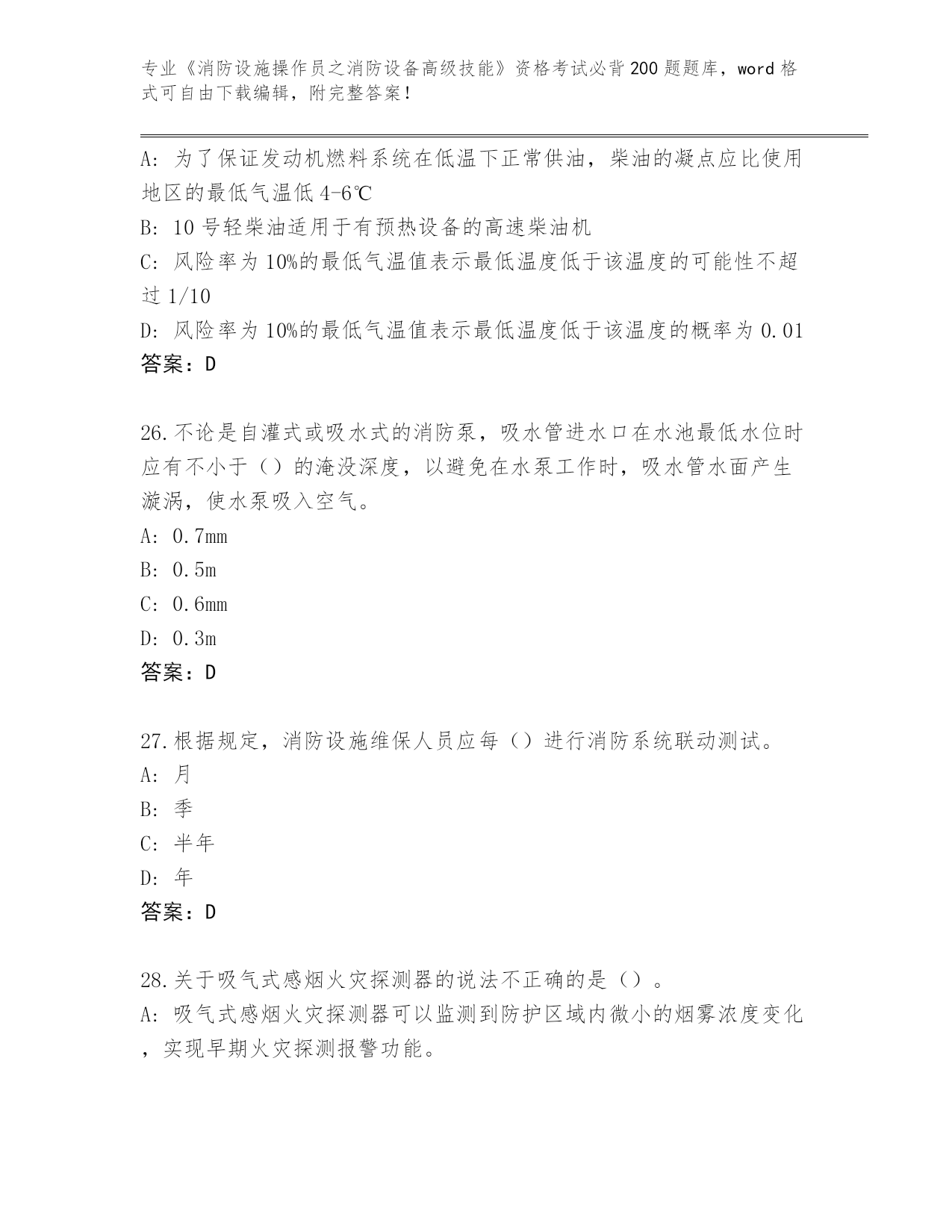 专业《消防设施操作员之消防设备高级技能》资格考试必背200题题库，word格式可自由下载编辑，附完整答案！

A: 为了保证发动机燃料系统在低温下正常供油，柴油的凝点应比使用地区的最低气温低4-6℃
B: 10号轻柴油适用于有预热设备的高速柴油机
C: 风险率为10%的最低气温值表示最低温度低于该温度的可能性不超过1/10
D: 风险率为10%的最低气温值表示最低温度低于该温度的概率为0.01
答案：D

26.不论是自灌式或吸水式的消防泵，吸水管进水口在水池最低水位时应有不小于（）的淹没深度，以避免在水泵工作时，吸水管水面产生漩涡，使水泵吸入空气。
A: 0.7mm
B: 0.5m
C: 0.6mm
D: 0.3m
答案：D

27.根据规定，消防设施维保人员应每（）进行消防系统联动测试。
A: 月
B: 季
C: 半年
D: 年
答案：D

28.关于吸气式感烟火灾探测器的说法不正确的是（）。
A: 吸气式感烟火灾探测器可以监测到防护区域内微小的烟雾浓度变化，实现早期火灾探测报警功能。